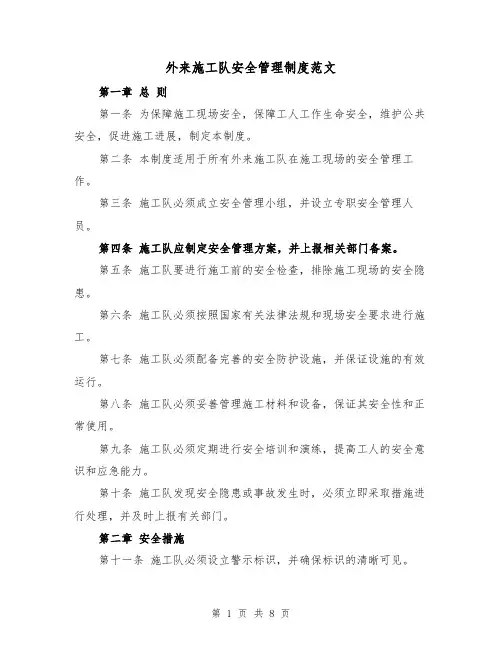 外来施工队安全管理制度范文

第一章 总 则

第一条 为保障施工现场安全，保障工人工作生命安全，维护公共安全，促进施工进展，制定本制度。

第二条 本制度适用于所有外来施工队在施工现场的安全管理工作。

第三条 施工队必须成立安全管理小组，并设立专职安全管理人员。

第四条 施工队应制定安全管理方案，并上报相关部门备案。

第五条 施工队要进行施工前的安全检查，排除施工现场的安全隐患。

第六条 施工队必须按照国家有关法律法规和现场安全要求进行施工。

第七条 施工队必须配备完善的安全防护设施，并保证设施的有效运行。

第八条 施工队必须妥善管理施工材料和设备，保证其安全性和正常使用。

第九条 施工队必须定期进行安全培训和演练，提高工人的安全意识和应急能力。

第十条 施工队发现安全隐患或事故发生时，必须立即采取措施进行处理，并及时上报有关部门。

第二章 安全措施

第十一条 施工队必须设立警示标识，并确保标识的清晰可见。

第 1 页 共 8 页